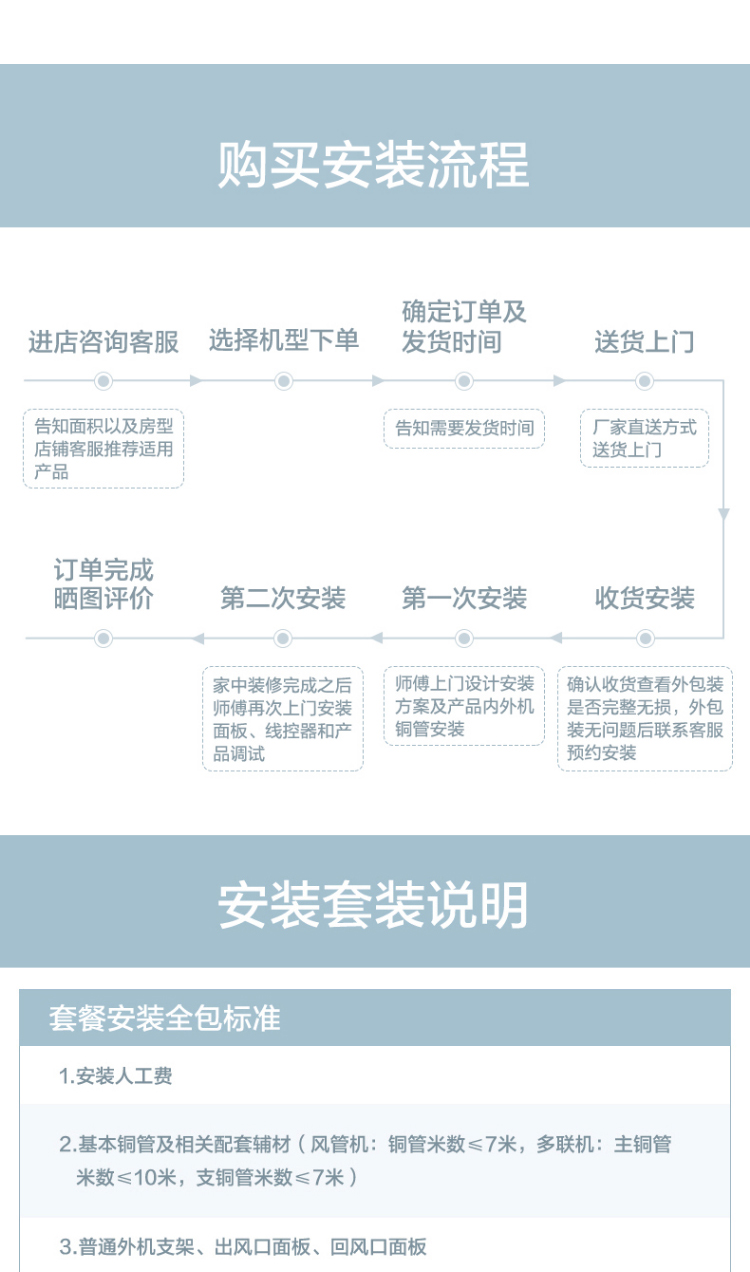 购买安装流程

进店咨询客服

告知面积以及房型店铺客服推荐适用产品

选择机型下单

确定订单及发货时间

告知需要发货时间

送货上门

厂家直送方式送货上门

收货安装

确认收货查看外包装是否完整无损，外包装无问题后联系客服预约安装

第一次安装

师傅上门设计安装方案及产品内外机铜管安装

第二次安装

家中装修完成之后师傅再次上门安装面板、线控器和产品调试

订单完成晒图评价

安装套装说明

套餐安装全包标准

1.安装人工费

2.基本铜管及相关配套辅材（风管机：铜管米数≤7米，多联机：主铜管米数≤10米，支铜管米数≤7米）

3.普通外机支架、出风口面板、回风口面板